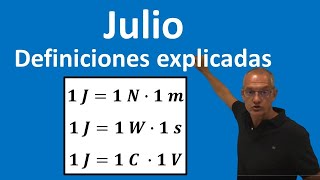 Julio

Definiciones explicadas

$1\,J = 1\,N \cdot 1\,m$

$1\,J = 1\,W \cdot 1\,s$

$1\,J = 1\,C \cdot 1\,V$